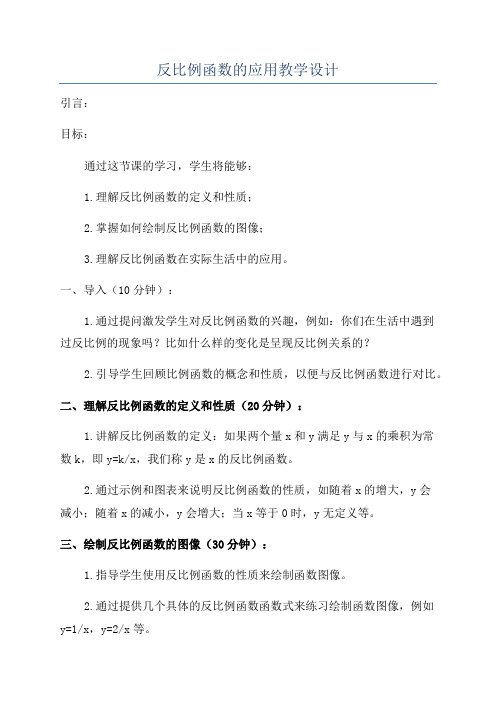 反比例函数的应用教学设计

引言：

目标：

通过这节课的学习，学生将能够：

1.理解反比例函数的定义和性质；

2.掌握如何绘制反比例函数的图像；

3.理解反比例函数在实际生活中的应用。

一、导入（10 分钟）：

1.通过提问激发学生对反比例函数的兴趣，例如：你们在生活中遇到过反比例的现象吗？比如什么样的变化是呈现反比例关系的？

2.引导学生回顾比例函数的概念和性质，以便与反比例函数进行对比。

二、理解反比例函数的定义和性质（20 分钟）：

1.讲解反比例函数的定义：如果两个量 x 和 y 满足 y 与 x 的乘积为常数 k，即 y=k/x，我们称 y 是 x 的反比例函数。

2.通过示例和图表来说明反比例函数的性质，如随着 x 的增大，y 会减小；随着 x 的减小，y 会增大；当 x 等于 0 时，y 无定义等。

三、绘制反比例函数的图像（30 分钟）：

1.指导学生使用反比例函数的性质来绘制函数图像。

2.通过提供几个具体的反比例函数函数式来练习绘制函数图像，例如 y=1/x，y=2/x 等。